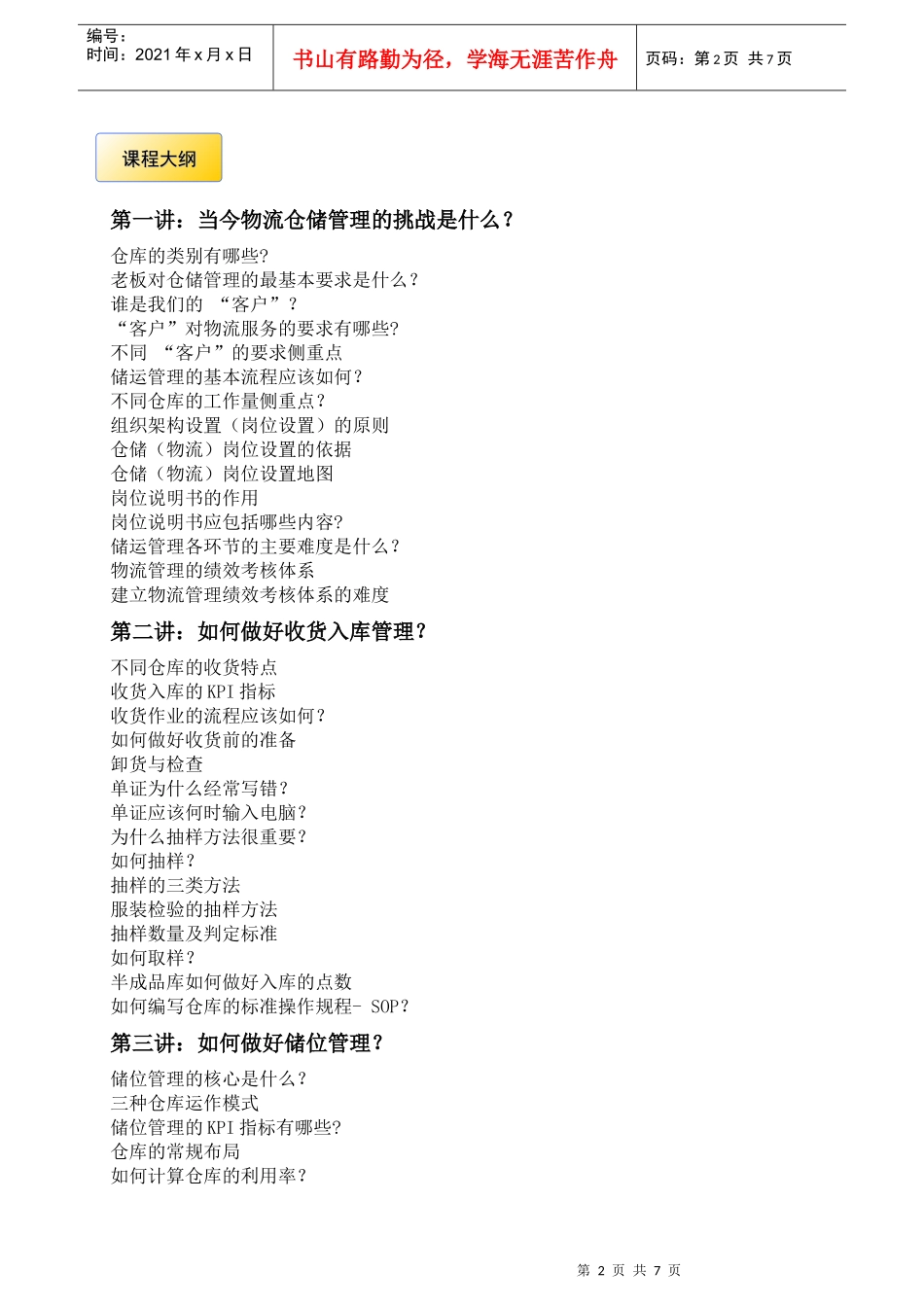 编号：
时间：2021 年 x 月 x 日

书山有路勤为径，学海无涯苦作舟

页码：第 2 页 共 7 页

课程大纲

第一讲：当今物流仓储管理的挑战是什么？

仓库的类别有哪些?
老板对仓储管理的最基本要求是什么？
谁是我们的 “客户”？
“客户”对物流服务的要求有哪些?
不同 “客户”的要求侧重点
储运管理的基本流程应该如何？
不同仓库的工作量侧重点？
组织架构设置（岗位设置）的原则
仓储（物流）岗位设置的依据
仓储（物流）岗位设置地图
岗位说明书的作用
岗位说明书应包括哪些内容?
储运管理各环节的主要难度是什么？
物流管理的绩效考核体系
建立物流管理绩效考核体系的难度

第二讲：如何做好收货入库管理？

不同仓库的收货特点
收货入库的 KPI 指标
收货作业的流程应该如何？
如何做好收货前的准备
卸货与检查
单证为什么经常写错？
单证应该何时输入电脑？
为什么抽样方法很重要？
如何抽样？
抽样的三类方法
服装检验的抽样方法
抽样数量及判定标准
如何取样？
半成品库如何做好入库的点数
如何编写仓库的标准操作规程- SOP？

第三讲：如何做好储位管理？

储位管理的核心是什么？
三种仓库运作模式
储位管理的 KPI 指标有哪些?
仓库的常规布局
如何计算仓库的利用率？

第 2 页 共 7 页